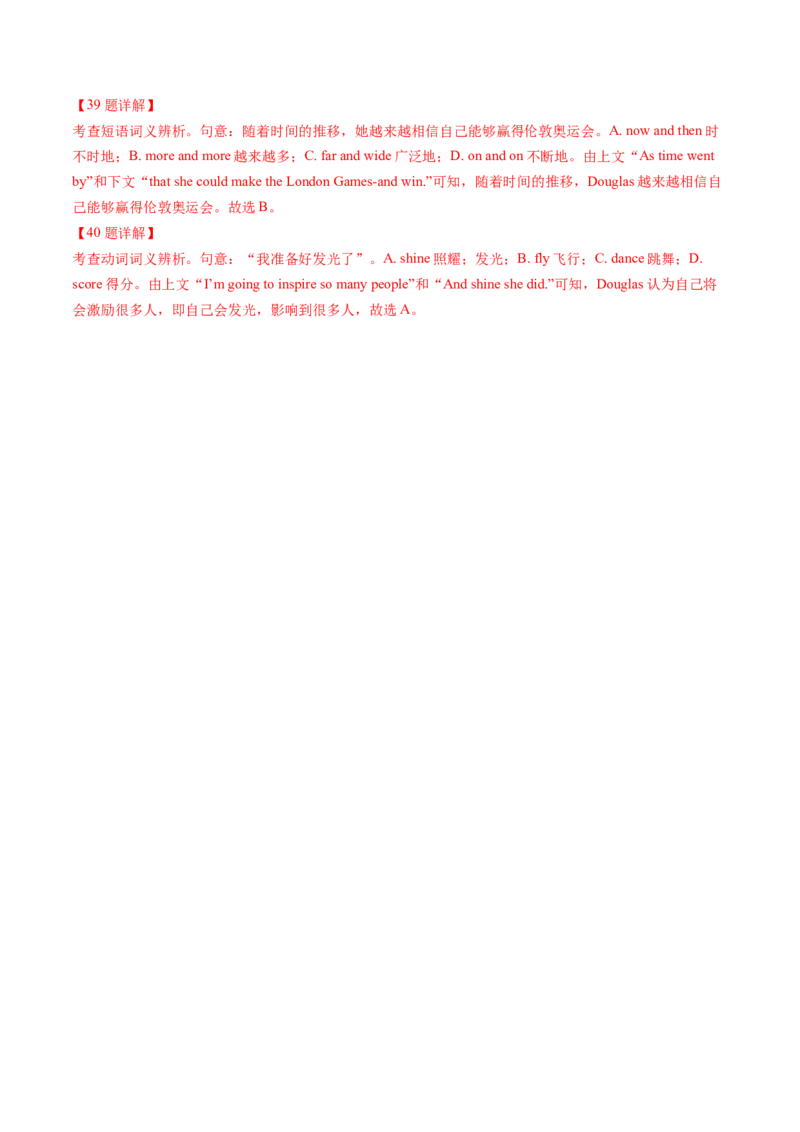 【39题详解】
考查短语词义辨析。句意：随着时间的推移，她越来越相信自己能够赢得伦敦奥运会。A. now and then时不时地；B. more and more越来越多；C. far and wide广泛地；D. on and on不断地。由上文“As time went by”和下文“that she could make the London Games-and win.”可知，随着时间的推移，Douglas越来越相信自己能够赢得伦敦奥运会。故选B。

【40题详解】
考查动词词义辨析。句意：“我准备好发光了”。A. shine照耀；发光；B. fly飞行；C. dance跳舞；D. score得分。由上文“I'm going to inspire so many people”和“And shine she did.”可知，Douglas认为自己将会激励很多人，即自己会发光，影响到很多人，故选A。